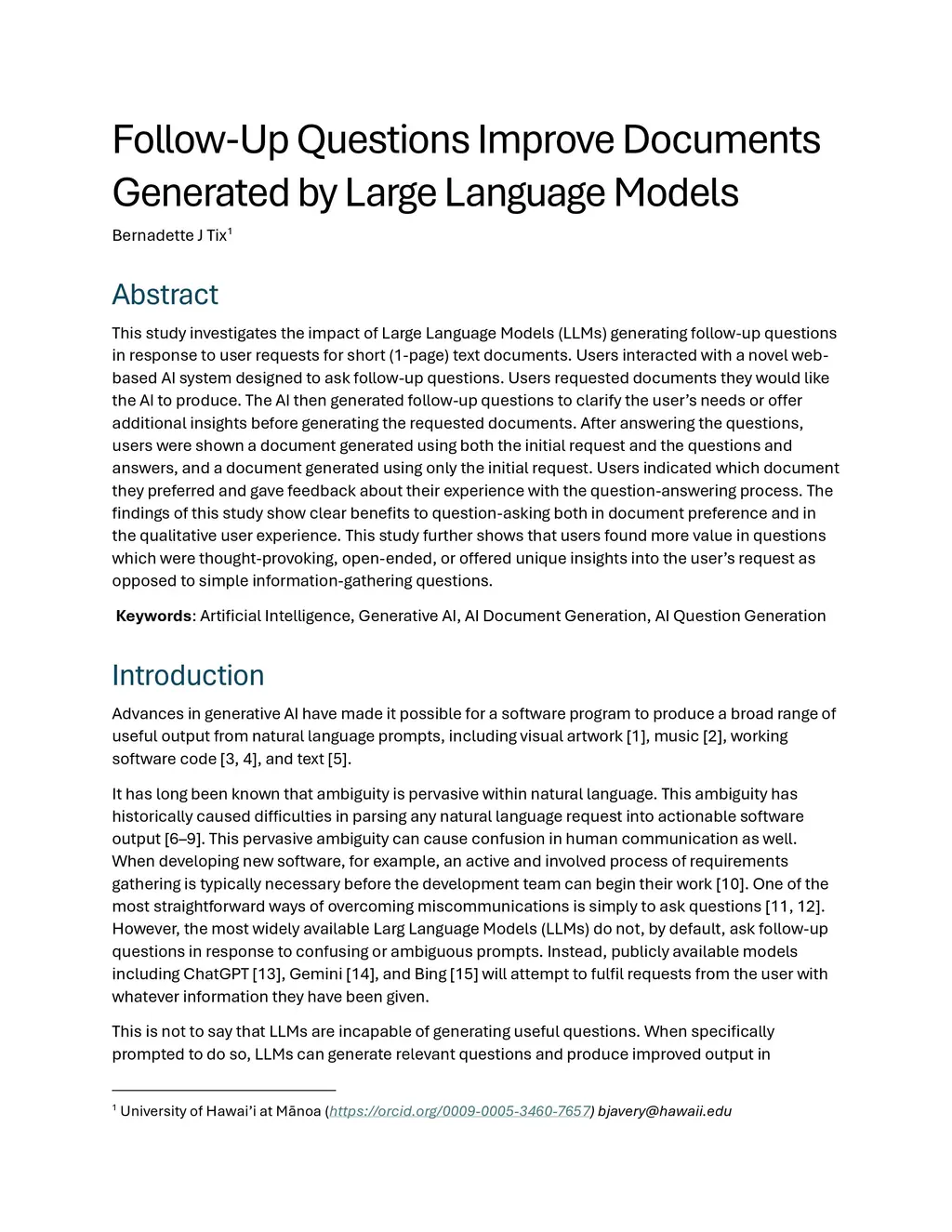 Follow-Up Questions Improve Documents Generated by Large Language Models

Bernadette J Tix$^1$

Abstract

This study investigates the impact of Large Language Models (LLMs) generating follow-up questions in response to user requests for short (1-page) text documents. Users interacted with a novel web-based AI system designed to ask follow-up questions. Users requested documents they would like the AI to produce. The AI then generated follow-up questions to clarify the user's needs or offer additional insights before generating the requested documents. After answering the questions, users were shown a document generated using both the initial request and the questions and answers, and a document generated using only the initial request. Users indicated which document they preferred and gave feedback about their experience with the question-answering process. The findings of this study show clear benefits to question-asking both in document preference and in the qualitative user experience. This study further shows that users found more value in questions which were thought-provoking, open-ended, or offered unique insights into the user's request as opposed to simple information-gathering questions.

Keywords: Artificial Intelligence, Generative AI, AI Document Generation, AI Question Generation

Introduction

Advances in generative AI have made it possible for a software program to produce a broad range of useful output from natural language prompts, including visual artwork [1], music [2], working software code [3, 4], and text [5].

It has long been known that ambiguity is pervasive within natural language. This ambiguity has historically caused difficulties in parsing any natural language request into actionable software output [6–9]. This pervasive ambiguity can cause confusion in human communication as well. When developing new software, for example, an active and involved process of requirements gathering is typically necessary before the development team can begin their work [10]. One of the most straightforward ways of overcoming miscommunications is simply to ask questions [11, 12]. However, the most widely available Larg Language Models (LLMs) do not, by default, ask follow-up questions in response to confusing or ambiguous prompts. Instead, publicly available models including ChatGPT [13], Gemini [14], and Bing [15] will attempt to fulfil requests from the user with whatever information they have been given.

This is not to say that LLMs are incapable of generating useful questions. When specifically prompted to do so, LLMs can generate relevant questions and produce improved output in

$^1$ University of Hawai'i at Mānoa (https://orcid.org/0009-0005-3460-7657) bjavery@hawaii.edu